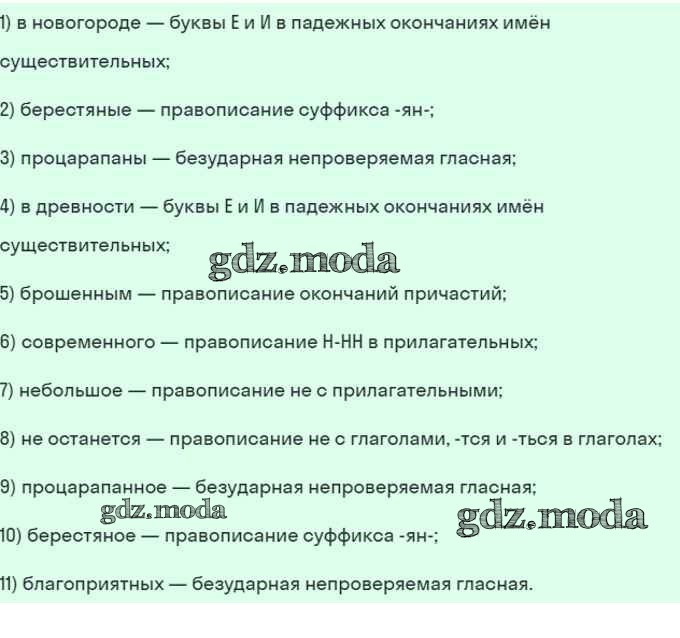 1) в новогороде — буквы Е и И в падежных окончаниях имён существительных;

2) берестяные — правописание суффикса -ян-;

3) процарапаны — безударная непроверяемая гласная;

4) в древности — буквы Е и И в падежных окончаниях имён существительных;

5) брошенным — правописание окончаний причастий;

6) современного — правописание Н-НН в прилагательных;

7) небольшое — правописание не с прилагательными;

8) не останется — правописание не с глаголами, -тся и -ться в глаголах;

9) процарапанное — безударная непроверяемая гласная;

10) берестяное — правописание суффикса -ян-;

11) благоприятных — безударная непроверяемая гласная.

gdz.moda